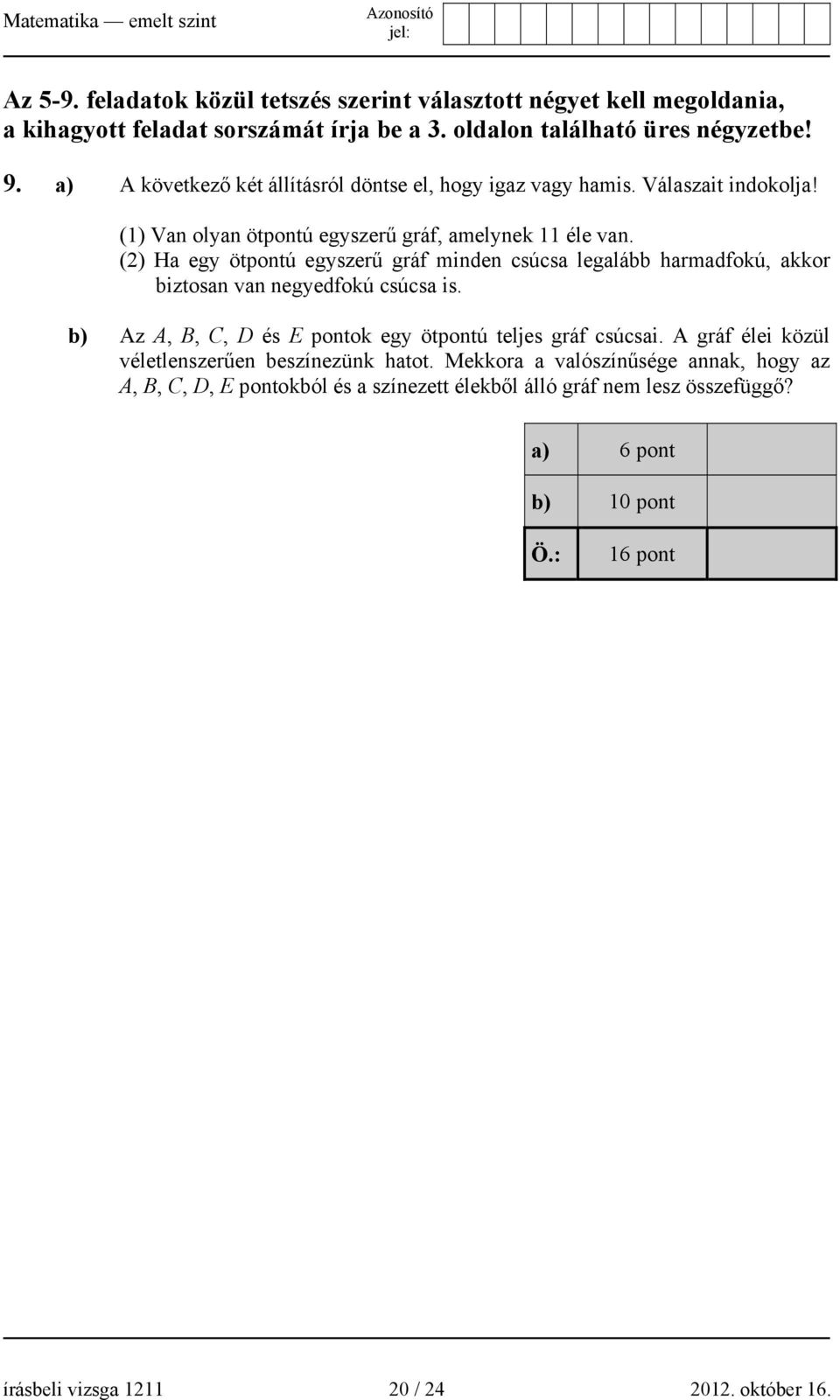 Matematika — emelt szint

Azonosító jel:

Az 5-9. feladatok közül tetszés szerint választott négyet kell megoldania, a kihagyott feladat sorszámát írja be a 3. oldalon található üres négyzetbe!

9. a) A következő két állításról döntse el, hogy igaz vagy hamis. Válaszait indokolja!

(1) Van olyan ötpontú egyszerű gráf, amelynek 11 éle van.
(2) Ha egy ötpontú egyszerű gráf minden csúcsa legalább harmadfokú, akkor biztosan van negyedfokú csúcsa is.

b) Az $A$, $B$, $C$, $D$ és $E$ pontok egy ötpontú teljes gráf csúcsai. A gráf élei közül véletlenszerűen beszínezünk hatot. Mekkora a valószínűsége annak, hogy az $A$, $B$, $C$, $D$, $E$ pontokból és a színezett élekből álló gráf nem lesz összefüggő?

| a) | 6 pont | |
|---|---|---|
| b) | 10 pont | |
| Ö.: | 16 pont | |

írásbeli vizsga 1211 20 / 24 2012. október 16.